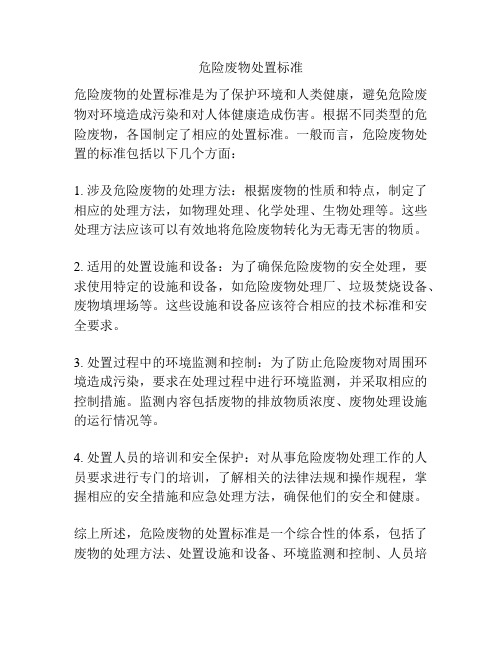 危险废物处置标准

危险废物的处置标准是为了保护环境和人类健康，避免危险废物对环境造成污染和对人体健康造成伤害。根据不同类型的危险废物，各国制定了相应的处置标准。一般而言，危险废物处置的标准包括以下几个方面：

1. 涉及危险废物的处理方法：根据废物的性质和特点，制定了相应的处理方法，如物理处理、化学处理、生物处理等。这些处理方法应该可以有效地将危险废物转化为无毒无害的物质。

2. 适用的处置设施和设备：为了确保危险废物的安全处理，要求使用特定的设施和设备，如危险废物处理厂、垃圾焚烧设备、废物填埋场等。这些设施和设备应该符合相应的技术标准和安全要求。

3. 处置过程中的环境监测和控制：为了防止危险废物对周围环境造成污染，要求在处理过程中进行环境监测，并采取相应的控制措施。监测内容包括废物的排放物质浓度、废物处理设施的运行情况等。

4. 处置人员的培训和安全保护：对从事危险废物处理工作的人员要求进行专门的培训，了解相关的法律法规和操作规程，掌握相应的安全措施和应急处理方法，确保他们的安全和健康。

综上所述，危险废物的处置标准是一个综合性的体系，包括了废物的处理方法、处置设施和设备、环境监测和控制、人员培